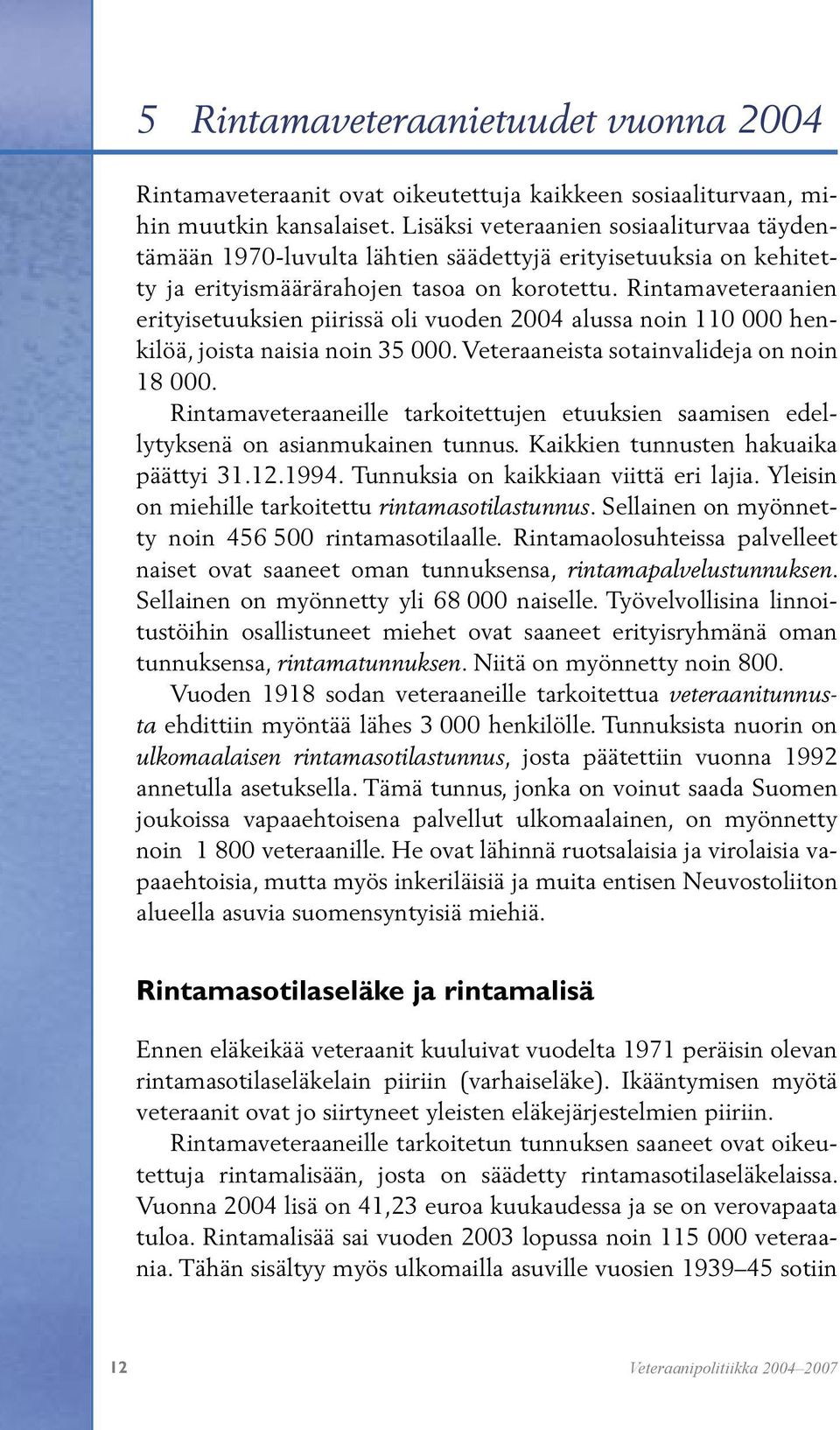 5 Rintamaveteraanietuudet vuonna 2004

Rintamaveteraanit ovat oikeutettuja kaikkeen sosiaaliturvaan, mihin muutkin kansalaiset. Lisäksi veteraanien sosiaaliturvaa täydentämään 1970-luvulta lähtien säädettyjä erityisetuuksia on kehitetty ja erityismäärärahojen tasoa on korotettu. Rintamaveteraanien erityisetuuksien piirissä oli vuoden 2004 alussa noin 110 000 henkilöä, joista naisia noin 35 000. Veteraaneista sotainvalideja on noin 18 000.

Rintamaveteraaneille tarkoitettujen etuuksien saamisen edellytyksenä on asianmukainen tunnus. Kaikkien tunnusten hakuaika päättyi 31.12.1994. Tunnuksia on kaikkiaan viittä eri lajia. Yleisin on miehille tarkoitettu rintamasotilastunnus. Sellainen on myönnetty noin 456 500 rintamasotilaalle. Rintamaolosuhteissa palvelleet naiset ovat saaneet oman tunnuksensa, rintamapalvelustunnuksen. Sellainen on myönnetty yli 68 000 naiselle. Työvelvollisina linnoitustöihin osallistuneet miehet ovat saaneet erityisryhmänä oman tunnuksensa, rintamatunnuksen. Niitä on myönnetty noin 800.

Vuoden 1918 sodan veteraaneille tarkoitettua veteraanitunnusta ehdittiin myöntää lähes 3 000 henkilölle. Tunnuksista nuorin on ulkomaalaisen rintamasotilastunnus, josta päätettiin vuonna 1992 annetulla asetuksella. Tämä tunnus, jonka on voinut saada Suomen joukoissa vapaaehtoisena palvellut ulkomaalainen, on myönnetty noin 1 800 veteraanille. He ovat lähinnä ruotsalaisia ja virolaisia vapaaehtoisia, mutta myös inkeriläisiä ja muita entisen Neuvostoliiton alueella asuvia suomensyntyisiä miehiä.

Rintamasotilaseläke ja rintamalisä

Ennen eläkeikää veteraanit kuuluivat vuodelta 1971 peräisin olevan rintamasotilaseläkelain piiriin (varhaiseläke). Ikääntymisen myötä veteraanit ovat jo siirtyneet yleisten eläkejärjestelmien piiriin.

Rintamaveteraaneille tarkoitetun tunnuksen saaneet ovat oikeutettuja rintamalisään, josta on säädetty rintamasotilaseläkelaissa. Vuonna 2004 lisä on 41,23 euroa kuukaudessa ja se on verovapaata tuloa. Rintamalisää sai vuoden 2003 lopussa noin 115 000 veteraania. Tähän sisältyy myös ulkomailla asuville vuosien 1939–45 sotiin

12

Veteraanipolitiikka 2004–2007